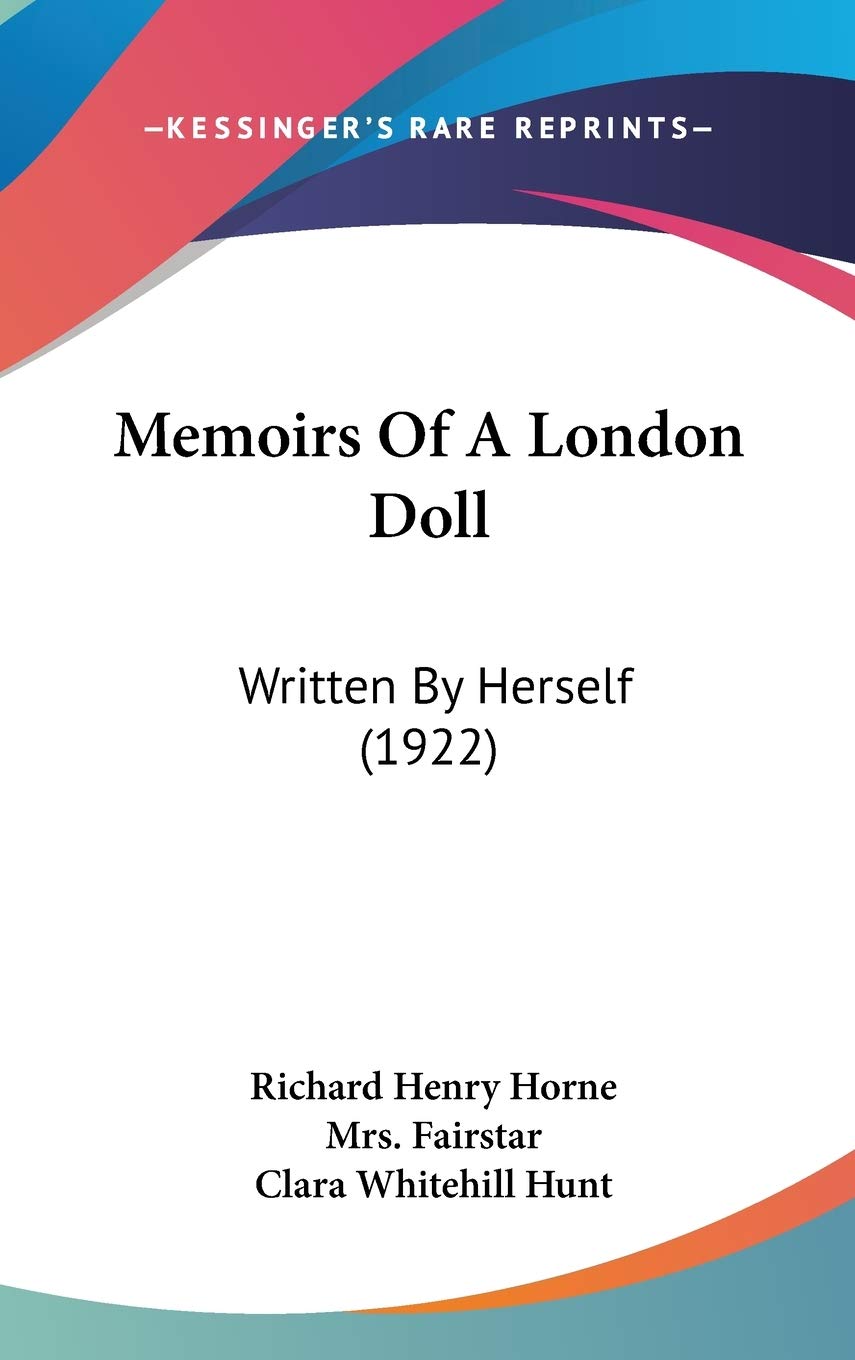 —KESSINGER'S RARE REPRINTS—

Memoirs Of A London Doll

Written By Herself (1922)

Richard Henry Horne
Mrs. Fairstar
Clara Whitehill Hunt